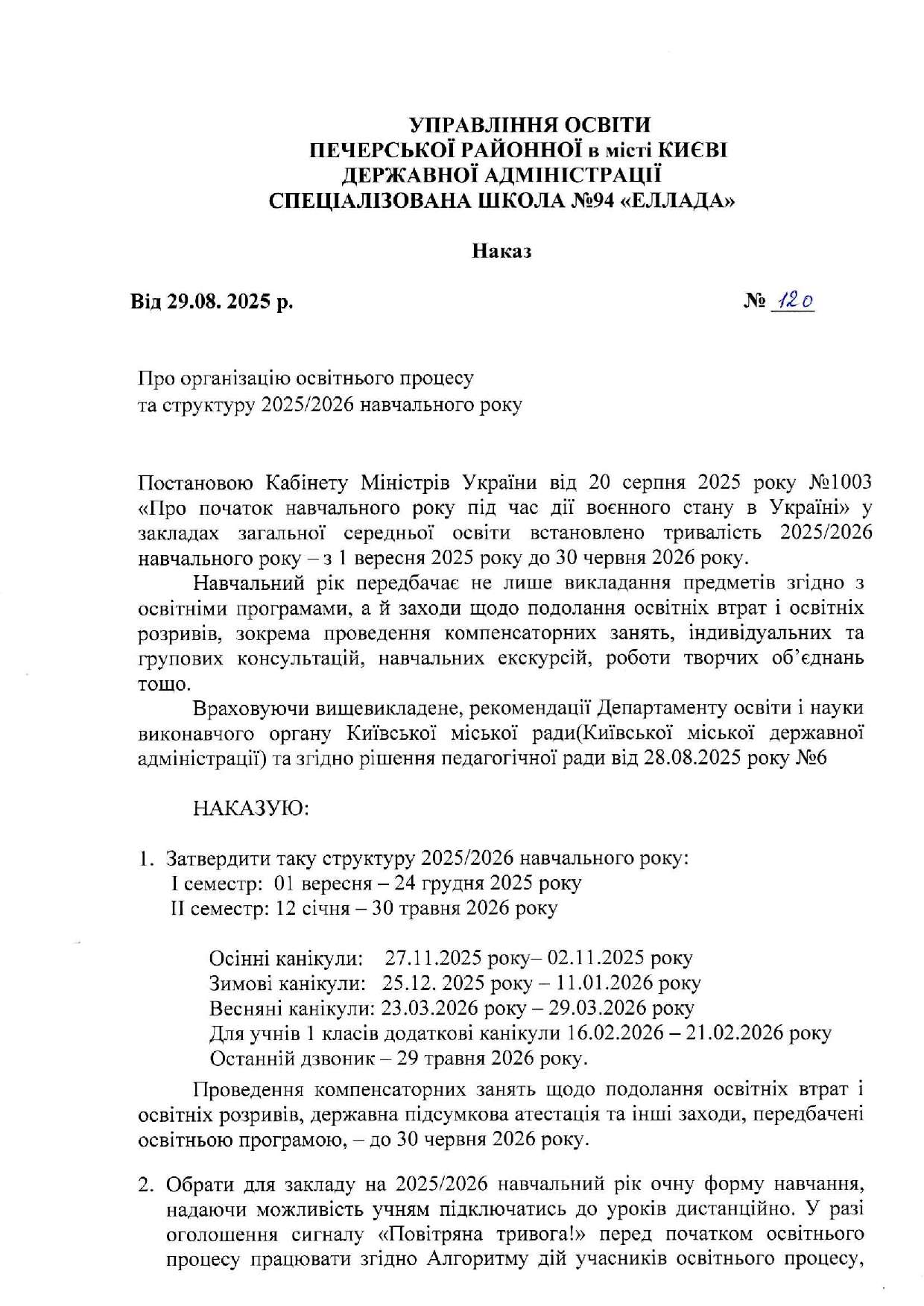 УПРАВЛІННЯ ОСВІТИ
ПЕЧЕРСЬКОЇ РАЙОННОЇ в місті КИЄВІ
ДЕРЖАВНОЇ АДМІНІСТРАЦІЇ
СПЕЦІАЛІЗОВАНА ШКОЛА №94 «ЕЛЛАДА»

Наказ

Від 29.08. 2025 р. № 120

Про організацію освітнього процесу
та структуру 2025/2026 навчального року

Постановою Кабінету Міністрів України від 20 серпня 2025 року №1003 «Про початок навчального року під час дії воєнного стану в Україні» у закладах загальної середньої освіти встановлено тривалість 2025/2026 навчального року – з 1 вересня 2025 року до 30 червня 2026 року.

Навчальний рік передбачає не лише викладання предметів згідно з освітніми програмами, а й заходи щодо подолання освітніх втрат і освітніх розривів, зокрема проведення компенсаторних занять, індивідуальних та групових консультацій, навчальних екскурсій, роботи творчих об'єднань тощо.

Враховуючи вищевикладене, рекомендації Департаменту освіти і науки виконавчого органу Київської міської ради(Київської міської державної адміністрації) та згідно рішення педагогічної ради від 28.08.2025 року №6

НАКАЗУЮ:

1. Затвердити таку структуру 2025/2026 навчального року:
I семестр: 01 вересня – 24 грудня 2025 року
II семестр: 12 січня – 30 травня 2026 року

Осінні канікули: 27.11.2025 року– 02.11.2025 року
Зимові канікули: 25.12. 2025 року – 11.01.2026 року
Весняні канікули: 23.03.2026 року – 29.03.2026 року
Для учнів 1 класів додаткові канікули 16.02.2026 – 21.02.2026 року
Останній дзвоник – 29 травня 2026 року.

Проведення компенсаторних занять щодо подолання освітніх втрат і освітніх розривів, державна підсумкова атестація та інші заходи, передбачені освітньою програмою, – до 30 червня 2026 року.

2. Обрати для закладу на 2025/2026 навчальний рік очну форму навчання, надаючи можливість учням підключатись до уроків дистанційно. У разі оголошення сигналу «Повітряна тривога!» перед початком освітнього процесу працювати згідно Алгоритму дій учасників освітнього процесу,